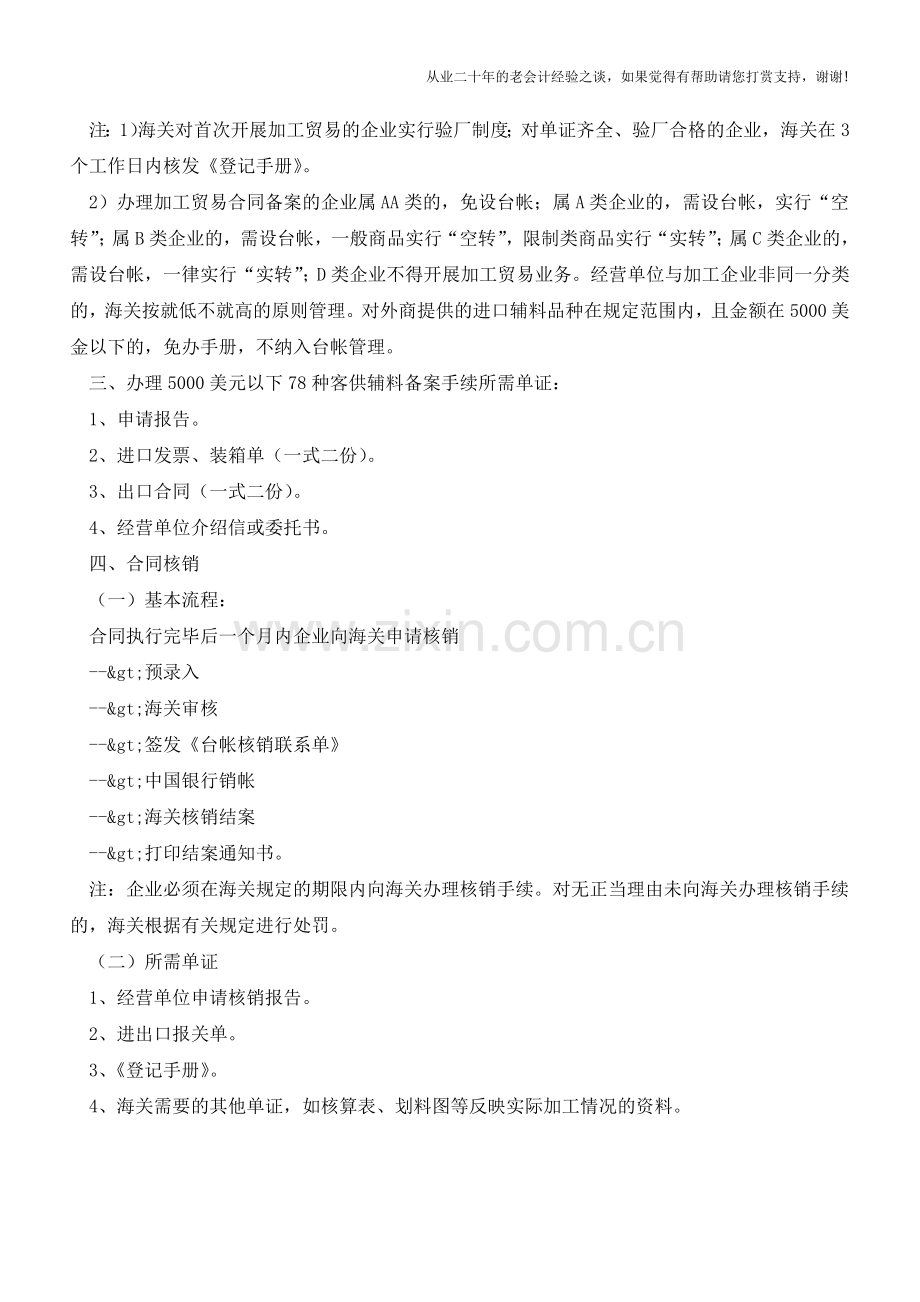 从业二十年的老会计经验之谈，如果觉得有帮助请您打赏支持，谢谢!

注:1)海关对首次开展加工贸易的企业实行验厂制度;对单证齐全、验厂合格的企业，海关在3个工作日内核发《登记手册》。

2）办理加工贸易合同备案的企业属AA类的，免设台帐；属A类企业的，需设台帐，实行“空转”;属B类企业的，需设台帐，一般商品实行“空转”，限制类商品实行“实转”;属C类企业的，需设台帐，一律实行“实转”;D类企业不得开展加工贸易业务。经营单位与加工企业非同一分类的，海关按就低不就高的原则管理。对外商提供的进口辅料品种在规定范围内，且金额在5000美金以下的，免办手册，不纳入台帐管理。

三、办理5000美元以下78种客供辅料备案手续所需单证：

1、申请报告。

2、进口发票、装箱单（一式二份）。

3、出口合同（一式二份）。

4、经营单位介绍信或委托书。

四、合同核销

（一）基本流程：

合同执行完毕后一个月内企业向海关申请核销

--&gt;预录入

--&gt;海关审核

--&gt;签发《台帐核销联系单》

--&gt;中国银行销帐

--&gt;海关核销结案

--&gt;打印结案通知书。

注：企业必须在海关规定的期限内向海关办理核销手续。对无正当理由未向海关办理核销手续的，海关根据有关规定进行处罚。

（二）所需单证

1、经营单位申请核销报告。

2、进出口报关单。

3、《登记手册》。

4、海关需要的其他单证，如核算表、划料图等反映实际加工情况的资料。

www.zixin.com.cn